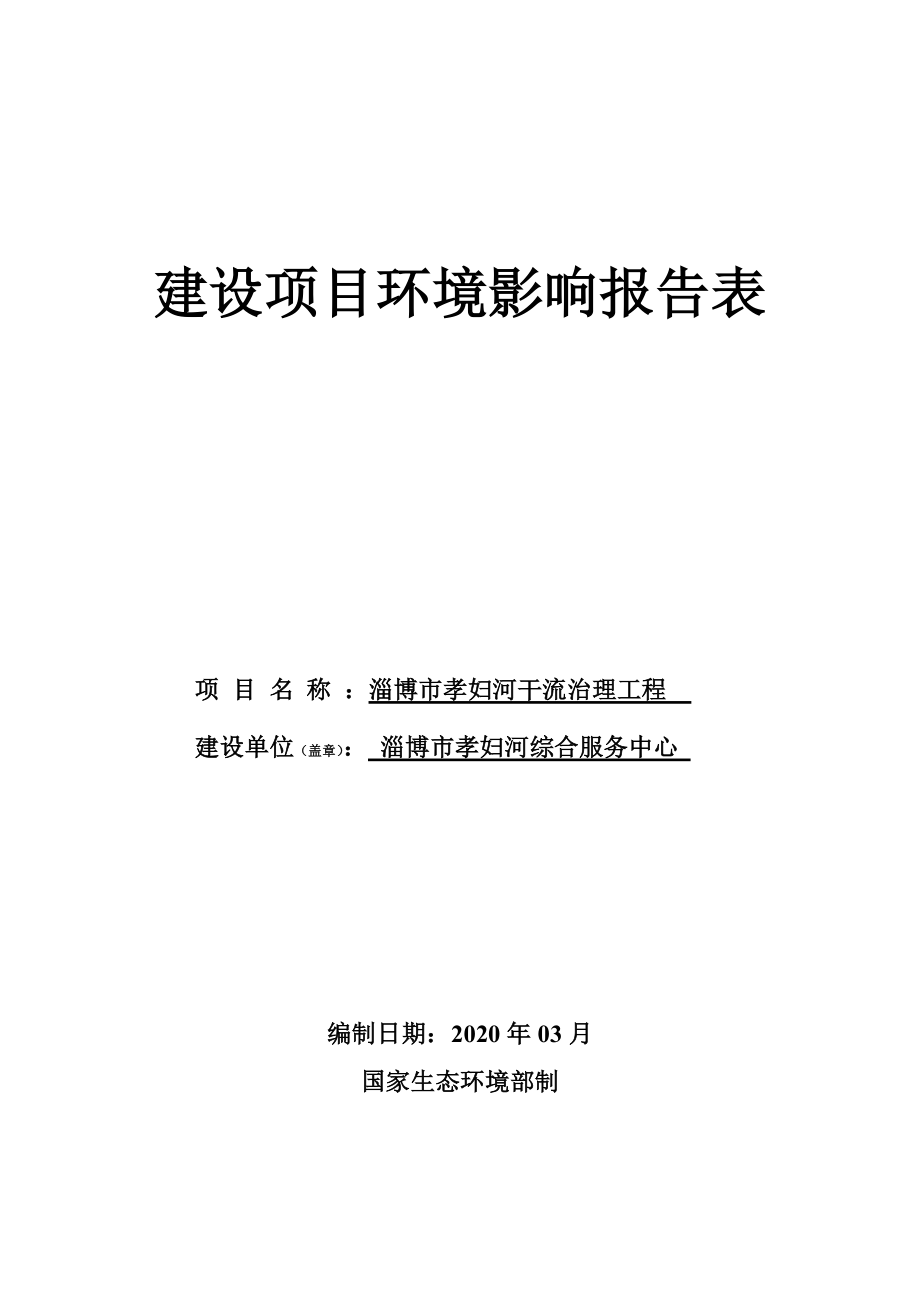 建设项目环境影响报告表

项 目 名 称 ：淄博市孝妇河干流治理工程

建设单位（盖章）： 淄博市孝妇河综合服务中心

编制日期：2020 年 03 月

国家生态环境部制